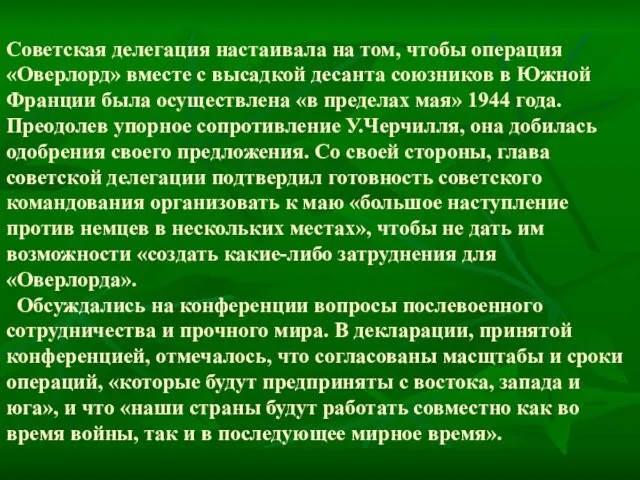 Советская делегация настаивала на том, чтобы операция «Оверлорд» вместе с высадкой десанта союзников в Южной Франции была осуществлена «в пределах мая» 1944 года. Преодолев упорное сопротивление У.Черчилля, она добилась одобрения своего предложения. Со своей стороны, глава советской делегации подтвердил готовность советского командования организовать к маю «большое наступление против немцев в нескольких местах», чтобы не дать им возможности «создать какие-либо затруднения для «Оверлорда».

Обсуждались на конференции вопросы послевоенного сотрудничества и прочного мира. В декларации, принятой конференцией, отмечалось, что согласованы масщтабы и сроки операций, «которые будут предприняты с востока, запада и юга», и что «наши страны будут работать совместно как во время войны, так и в последующее мирное время».